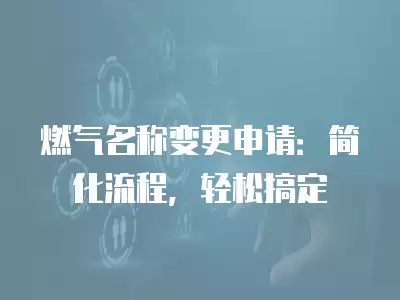 燃气名称变更申请：简化流程，轻松搞定